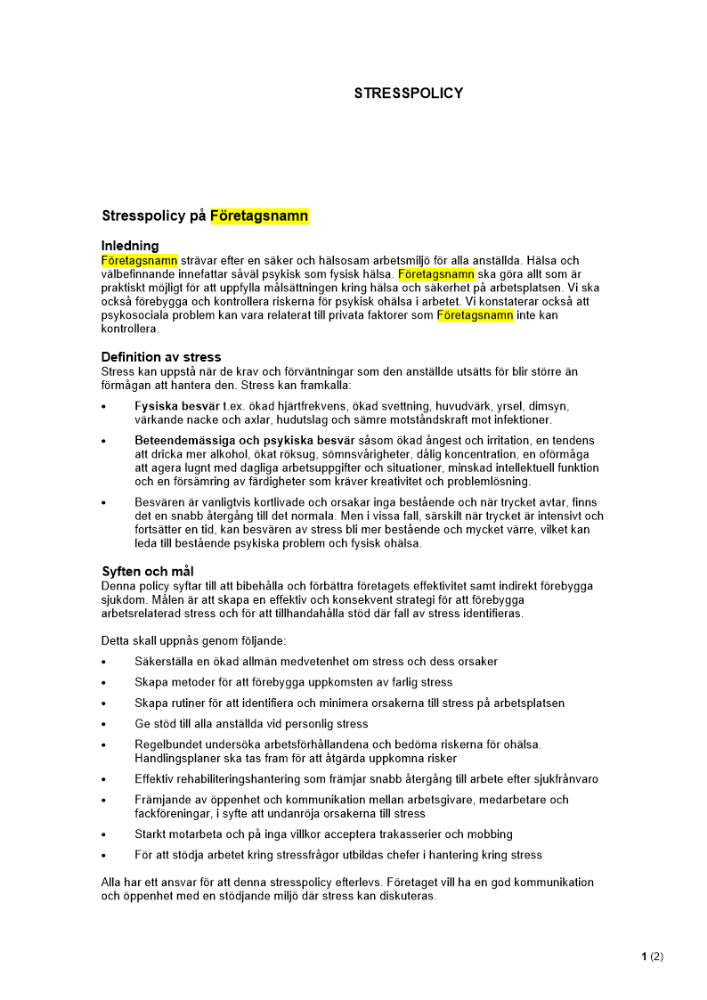 STRESSPOLICY

Stresspolicy på Företagsnamn

Inledning
Företagsnamn strävar efter en säker och hälsosam arbetsmiljö för alla anställda. Hälsa och välbefinnande innefattar såväl psykisk som fysisk hälsa. Företagsnamn ska göra allt som är praktiskt möjligt för att uppfylla målsättningen kring hälsa och säkerhet på arbetsplatsen. Vi ska också förebygga och kontrollera riskerna för psykisk ohälsa i arbetet. Vi konstaterar också att psykosociala problem kan vara relaterat till privata faktorer som Företagsnamn inte kan kontrollera.

Definition av stress
Stress kan uppstå när de krav och förväntningar som den anställde utsätts för blir större än förmågan att hantera den. Stress kan framkalla:

• Fysiska besvär t.ex. ökad hjärtfrekvens, ökad svettning, huvudvärk, yrsel, dimsyn, värkande nacke och axlar, hudutslag och sämre motståndskraft mot infektioner.
• Beteendemässiga och psykiska besvär såsom ökad ångest och irritation, en tendens att dricka mer alkohol, ökat röksug, sömnsvårigheter, dålig koncentration, en oförmåga att agera lugnt med dagliga arbetsuppgifter och situationer, minskad intellektuell funktion och en försämring av färdigheter som kräver kreativitet och problemlösning.
• Besvären är vanligtvis kortlivade och orsakar inga bestående och när trycket avtar, finns det en snabb återgång till det normala. Men i vissa fall, särskilt när trycket är intensivt och fortsätter en tid, kan besvären av stress bli mer bestående och mycket värre, vilket kan leda till bestående psykiska problem och fysisk ohälsa.

Syften och mål
Denna policy syftar till att bibehålla och förbättra företagets effektivitet samt indirekt förebygga sjukdom. Målen är att skapa en effektiv och konsekvent strategi för att förebygga arbetsrelaterad stress och för att tillhandahålla stöd där fall av stress identifieras.

Detta skall uppnås genom följande:
• Säkerställa en ökad allmän medvetenhet om stress och dess orsaker
• Skapa metoder för att förebygga uppkomsten av farlig stress
• Skapa rutiner för att identifiera och minimera orsakerna till stress på arbetsplatsen
• Ge stöd till alla anställda vid personlig stress
• Regelbundet undersöka arbetsförhållandena och bedöma riskerna för ohälsa. Handlingsplaner ska tas fram för att åtgärda uppkomna risker
• Effektiv rehabiliteringshantering som främjar snabb återgång till arbete efter sjukfrånvaro
• Främjande av öppenhet och kommunikation mellan arbetsgivare, medarbetare och fackföreningar, i syfte att undanröja orsakerna till stress
• Starkt motarbeta och på inga villkor acceptera trakasserier och mobbing
• För att stödja arbetet kring stressfrågor utbildas chefer i hantering kring stress

Alla har ett ansvar för att denna stresspolicy efterlevs. Företaget vill ha en god kommunikation och öppenhet med en stödjande miljö där stress kan diskuteras.

1 (2)